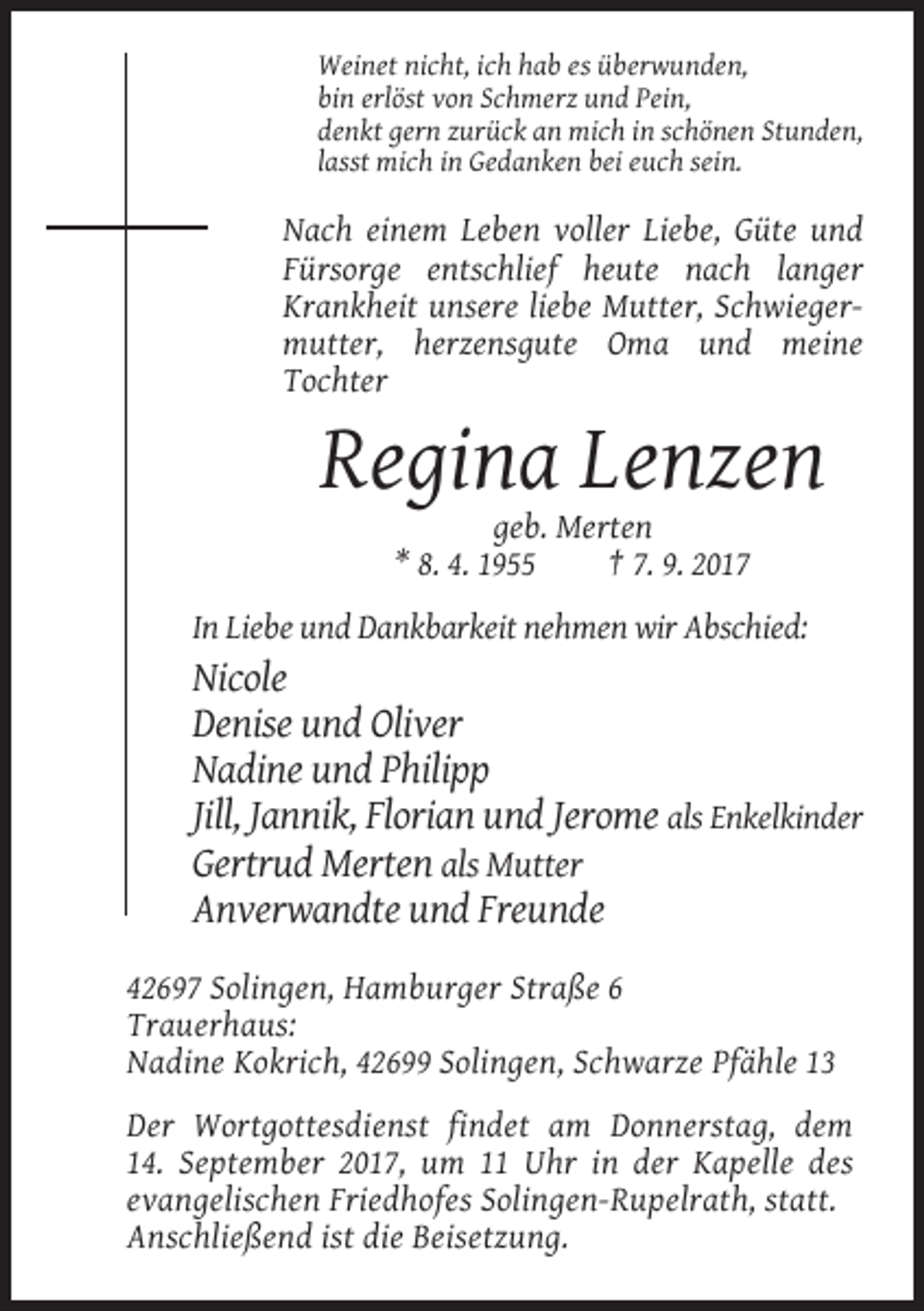 Weinet nicht, ich hab es überwunden,
bin erlöst von Schmerz und Pein,
denkt gern zurück an mich in schönen Stunden,
lasst mich in Gedanken bei euch sein.

Nach einem Leben voller Liebe, Güte und Fürsorge entschlief heute nach langer Krankheit unsere liebe Mutter, Schwiegermutter, herzensgute Oma und meine Tochter

Regina Lenzen

geb. Merten
* 8. 4. 1955 † 7. 9. 2017

In Liebe und Dankbarkeit nehmen wir Abschied:

Nicole
Denise und Oliver
Nadine und Philipp
Jill, Jannik, Florian und Jerome als Enkelkinder
Gertrud Merten als Mutter
Anverwandte und Freunde

42697 Solingen, Hamburger Straße 6
Trauerhaus:
Nadine Kokrich, 42699 Solingen, Schwarze Pfähle 13

Der Wortgottesdienst findet am Donnerstag, dem 14. September 2017, um 11 Uhr in der Kapelle des evangelischen Friedhofes Solingen-Rupelrath, statt. Anschließend ist die Beisetzung.